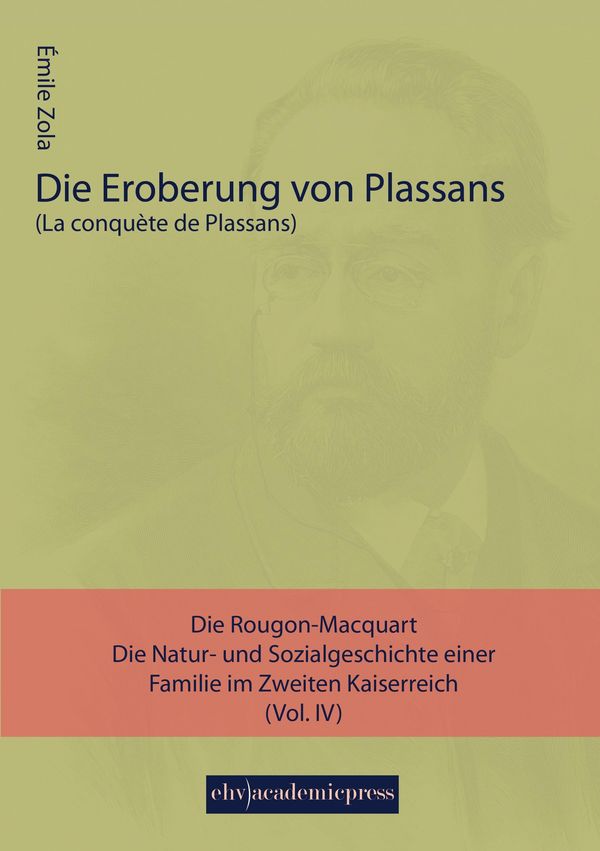 Émile Zola

Die Eroberung von Plassans
(La conquète de Plassans)

Die Rougon-Macquart
Die Natur- und Sozialgeschichte einer
Familie im Zweiten Kaiserreich
(Vol. IV)

ehv)academicpress